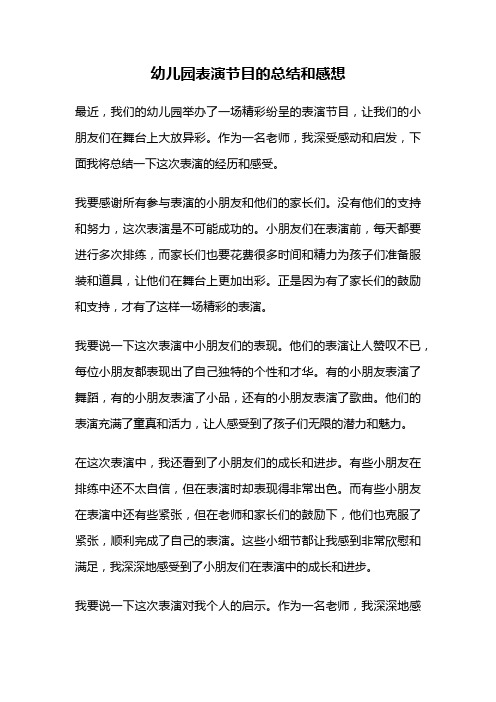 幼儿园表演节目的总结和感想

最近，我们的幼儿园举办了一场精彩纷呈的表演节目，让我们的小朋友们在舞台上大放异彩。作为一名老师，我深受感动和启发，下面我将总结一下这次表演的经历和感受。

我要感谢所有参与表演的小朋友和他们的家长们。没有他们的支持和努力，这次表演是不可能成功的。小朋友们在表演前，每天都要进行多次排练，而家长们也要花费很多时间和精力为孩子们准备服装和道具，让他们在舞台上更加出彩。正是因为有了家长们的鼓励和支持，才有了这样一场精彩的表演。

我要说一下这次表演中小朋友们的表现。他们的表演让人赞叹不已，每位小朋友都表现出了自己独特的个性和才华。有的小朋友表演了舞蹈，有的小朋友表演了小品，还有的小朋友表演了歌曲。他们的表演充满了童真和活力，让人感受到了孩子们无限的潜力和魅力。

在这次表演中，我还看到了小朋友们的成长和进步。有些小朋友在排练中还不太自信，但在表演时却表现得非常出色。而有些小朋友在表演中还有些紧张，但在老师和家长们的鼓励下，他们也克服了紧张，顺利完成了自己的表演。这些小细节都让我感到非常欣慰和满足，我深深地感受到了小朋友们在表演中的成长和进步。

我要说一下这次表演对我个人的启示。作为一名老师，我深深地感